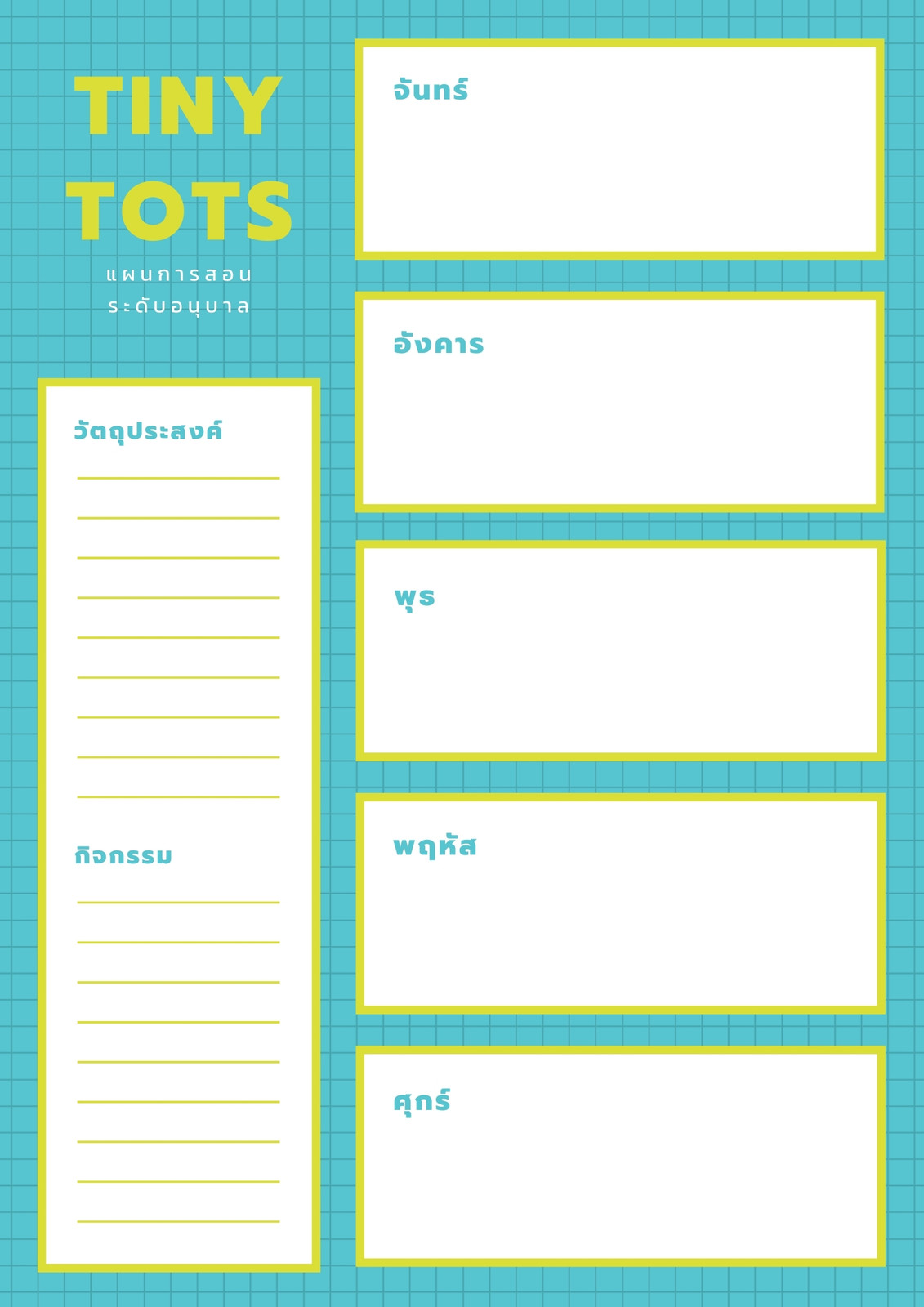 TINY
TOTS
แผนการสอน
ระดับอนุบาล

วัตถุประสงค์
____
____
____
____
____
____
____
____
____

กิจกรรม
____
____
____
____
____
____
____
____
____

จันทร์

อังคาร

พุธ

พฤหัส

ศุกร์